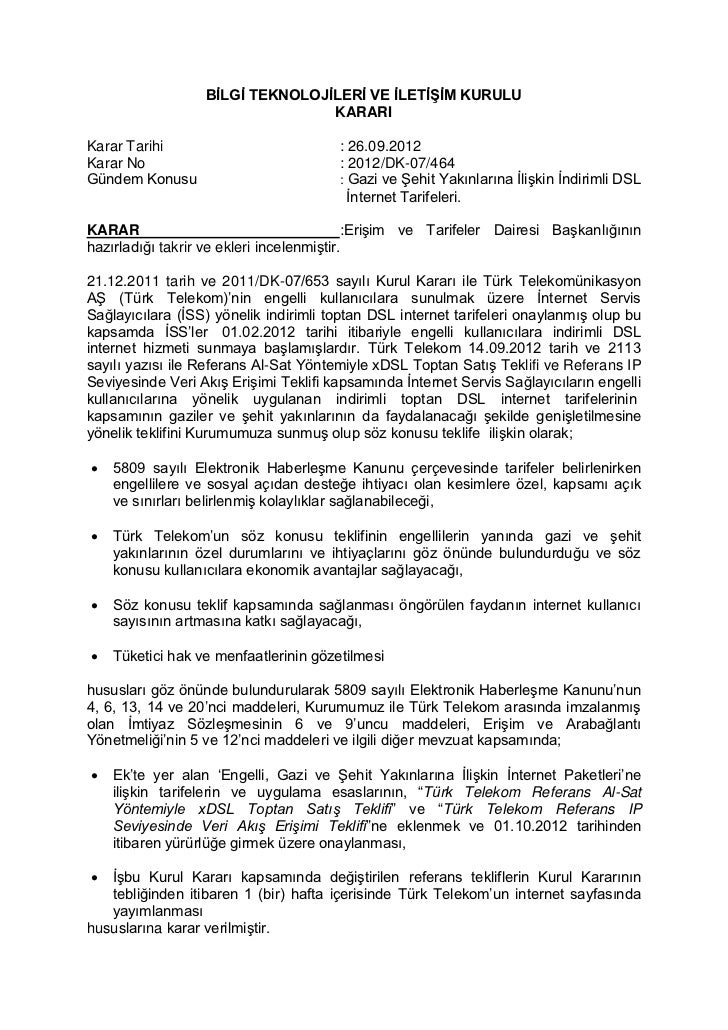 BİLGİ TEKNOLOJİLERİ VE İLETİŞİM KURULU
KARARI

Karar Tarihi : 26.09.2012
Karar No : 2012/DK-07/464
Gündem Konusu : Gazi ve Şehit Yakınlarına İlişkin İndirimli DSL İnternet Tarifeleri.

KARAR :Erişim ve Tarifeler Dairesi Başkanlığının hazırladığı takrir ve ekleri incelenmiştir.

21.12.2011 tarih ve 2011/DK-07/653 sayılı Kurul Kararı ile Türk Telekomünikasyon AŞ (Türk Telekom)'nin engelli kullanıcılara sunulmak üzere İnternet Servis Sağlayıcılara (İSS) yönelik indirimli toptan DSL internet tarifeleri onaylanmış olup bu kapsamda İSS'ler 01.02.2012 tarihi itibariyle engelli kullanıcılara indirimli DSL internet hizmeti sunmaya başlamışlardır. Türk Telekom 14.09.2012 tarih ve 2113 sayılı yazısı ile Referans Al-Sat Yöntemiyle xDSL Toptan Satış Teklifi ve Referans IP Seviyesinde Veri Akış Erişimi Teklifi kapsamında İnternet Servis Sağlayıcıların engelli kullanıcılara yönelik uygulanan indirimli toptan DSL internet tarifelerinin kapsamının gaziler ve şehit yakınlarının da faydalanacağı şekilde genişletilmesine yönelik teklifini Kurumumuza sunmuş olup söz konusu teklife ilişkin olarak;

• 5809 sayılı Elektronik Haberleşme Kanunu çerçevesinde tarifeler belirlenirken engellilere ve sosyal açıdan desteğe ihtiyacı olan kesimlere özel, kapsamı açık ve sınırları belirlenmiş kolaylıklar sağlanabileceği,

• Türk Telekom'un söz konusu teklifinin engellilerin yanında gazi ve şehit yakınlarının özel durumlarını ve ihtiyaçlarını göz önünde bulundurduğu ve söz konusu kullanıcılara ekonomik avantajlar sağlayacağı,

• Söz konusu teklif kapsamında sağlanması öngörülen faydanın internet kullanıcı sayısının artmasına katkı sağlayacağı,

• Tüketici hak ve menfaatlerinin gözetilmesi

hususları göz önünde bulundurularak 5809 sayılı Elektronik Haberleşme Kanunu'nun 4, 6, 13, 14 ve 20'nci maddeleri, Kurumumuz ile Türk Telekom arasında imzalanmış olan İmtiyaz Sözleşmesinin 6 ve 9'uncu maddeleri, Erişim ve Arabağlantı Yönetmeliği'nin 5 ve 12'nci maddeleri ve ilgili diğer mevzuat kapsamında;

• Ek'te yer alan 'Engelli, Gazi ve Şehit Yakınlarına İlişkin İnternet Paketleri'ne ilişkin tarifelerin ve uygulama esaslarının, "Türk Telekom Referans Al-Sat Yöntemiyle xDSL Toptan Satış Teklifi" ve "Türk Telekom Referans IP Seviyesinde Veri Akış Erişimi Teklifi"ne eklenmek ve 01.10.2012 tarihinden itibaren yürürlüğe girmek üzere onaylanması,

• İşbu Kurul Kararı kapsamında değiştirilen referans tekliflerin Kurul Kararının tebliğinden itibaren 1 (bir) hafta içerisinde Türk Telekom'un internet sayfasında yayımlanması
hususlarına karar verilmiştir.